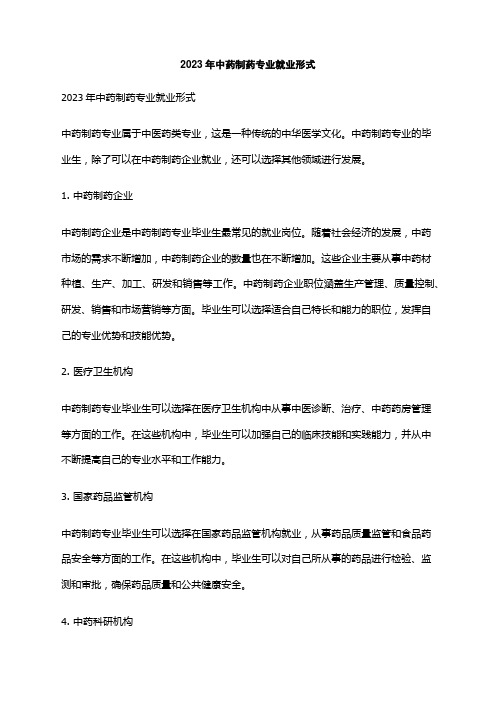 2023 年中药制药专业就业形式

2023 年中药制药专业就业形式

中药制药专业属于中医药类专业，这是一种传统的中华医学文化。中药制药专业的毕业生，除了可以在中药制药企业就业，还可以选择其他领域进行发展。

1. 中药制药企业

中药制药企业是中药制药专业毕业生最常见的就业岗位。随着社会经济的发展，中药市场的需求不断增加，中药制药企业的数量也在不断增加。这些企业主要从事中药材种植、生产、加工、研发和销售等工作。中药制药企业职位涵盖生产管理、质量控制、研发、销售和市场营销等方面。毕业生可以选择适合自己特长和能力的职位，发挥自己的专业优势和技能优势。

2. 医疗卫生机构

中药制药专业毕业生可以选择在医疗卫生机构中从事中医诊断、治疗、中药药房管理等方面的工作。在这些机构中，毕业生可以加强自己的临床技能和实践能力，并从中不断提高自己的专业水平和工作能力。

3. 国家药品监管机构

中药制药专业毕业生可以选择在国家药品监管机构就业，从事药品质量监管和食品药品安全等方面的工作。在这些机构中，毕业生可以对自己所从事的药品进行检验、监测和审批，确保药品质量和公共健康安全。

4. 中药科研机构